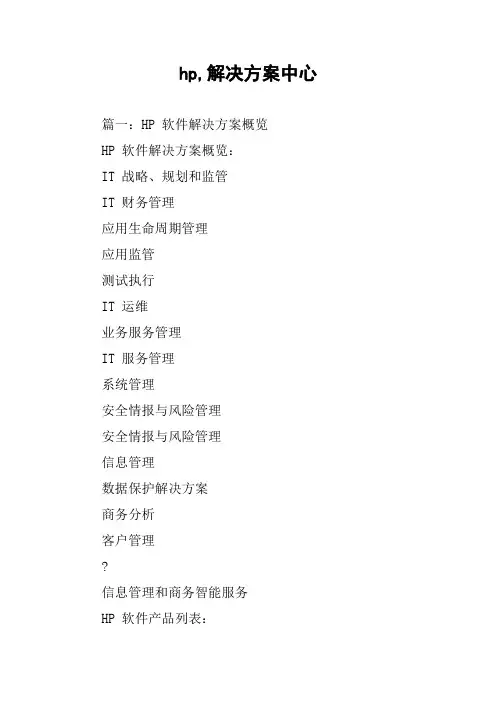 hp,解决方案中心

篇一：HP 软件解决方案概览

HP 软件解决方案概览：

IT 战略、规划和监管

IT 财务管理

应用生命周期管理

应用监管

测试执行

IT 运维

业务服务管理

IT 服务管理

系统管理

安全情报与风险管理

安全情报与风险管理

信息管理

数据保护解决方案

商务分析

客户管理

?

信息管理和商务智能服务

HP 软件产品列表：